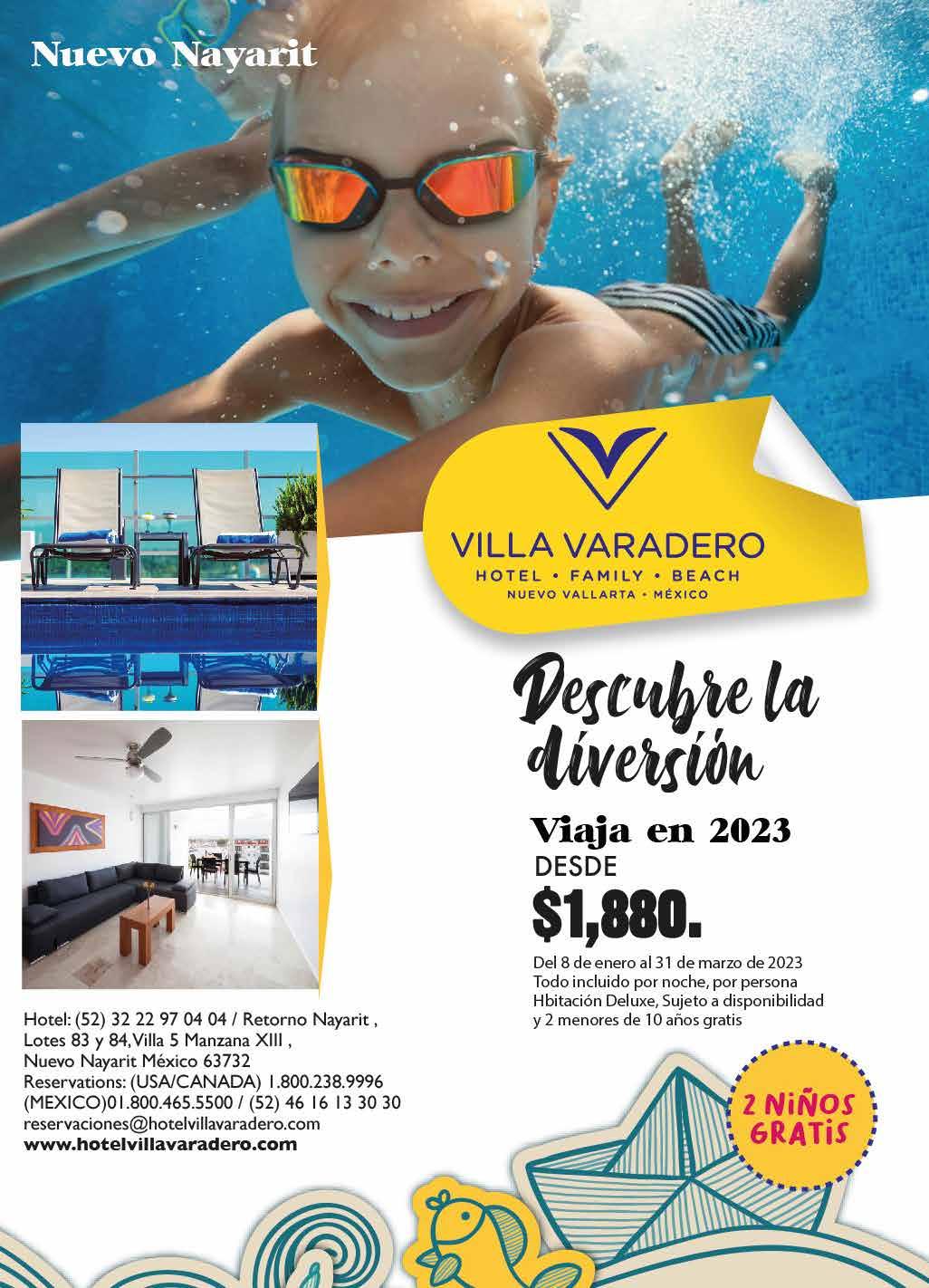 Nuevo Nayarit

VILLA VARADERO
HOTEL • FAMILY • BEACH
NUEVO VALLARTA • MÉXICO

Descubre la diversión

Viaja en 2023
DESDE
$1,880.

Del 8 de enero al 31 de marzo de 2023
Todo incluido por noche, por persona
Hbitación Deluxe, Sujeto a disponibilidad
y 2 menores de 10 años gratis

Hotel: (52) 32 22 97 04 04 / Retorno Nayarit ,
Lotes 83 y 84, Villa 5 Manzana XIII ,
Nuevo Nayarit México 63732
Reservations: (USA/CANADA) 1.800.238.9996
(MEXICO)01.800.465.5500 / (52) 46 16 13 30 30
reservaciones@hotelvillavaradero.com
www.hotelvillavaradero.com

2 NIÑOS GRATIS